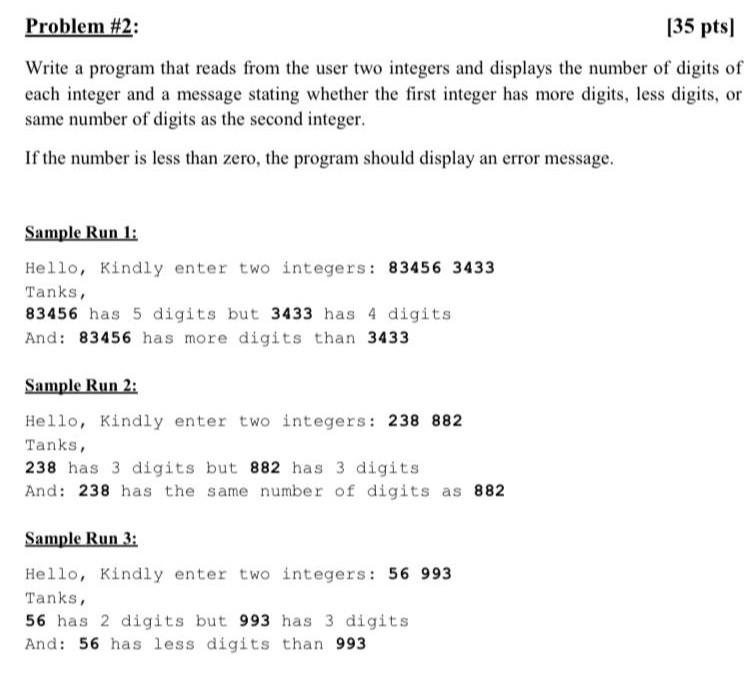 Problem #2: [35 pts]

Write a program that reads from the user two integers and displays the number of digits of each integer and a message stating whether the first integer has more digits, less digits, or same number of digits as the second integer.

If the number is less than zero, the program should display an error message.

Sample Run 1:

Hello, Kindly enter two integers: 83456 3433
Tanks,
83456 has 5 digits but 3433 has 4 digits
And: 83456 has more digits than 3433

Sample Run 2:

Hello, Kindly enter two integers: 238 882
Tanks,
238 has 3 digits but 882 has 3 digits
And: 238 has the same number of digits as 882

Sample Run 3:

Hello, Kindly enter two integers: 56 993
Tanks,
56 has 2 digits but 993 has 3 digits
And: 56 has less digits than 993